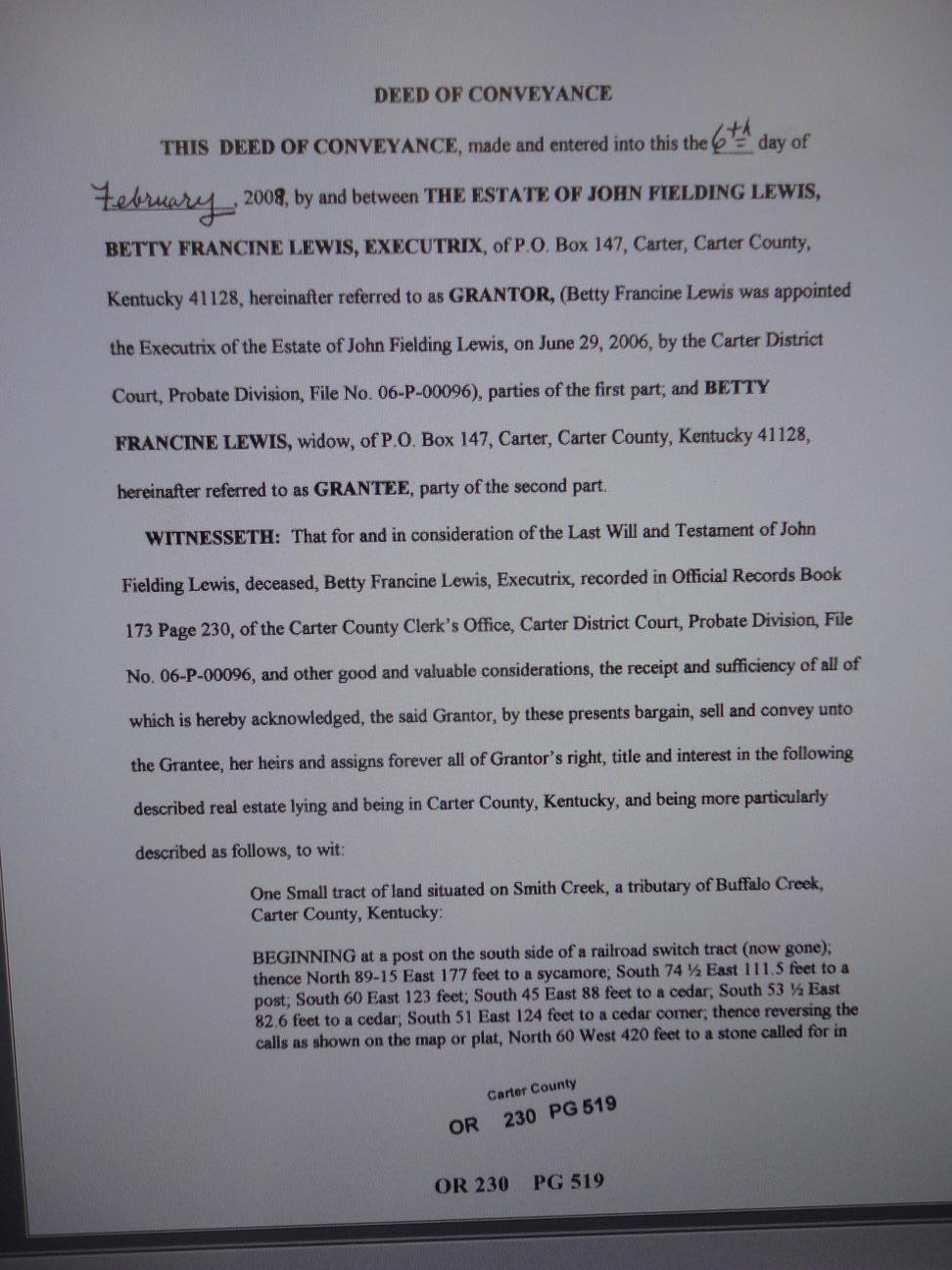 DEED OF CONVEYANCE

THIS DEED OF CONVEYANCE, made and entered into this the 6th day of February, 2008, by and between THE ESTATE OF JOHN FIELDING LEWIS, BETTY FRANCINE LEWIS, EXECUTRIX, of P.O. Box 147, Carter, Carter County, Kentucky 41128, hereinafter referred to as GRANTOR, (Betty Francine Lewis was appointed the Executrix of the Estate of John Fielding Lewis, on June 29, 2006, by the Carter District Court, Probate Division, File No. 06-P-00096), parties of the first part; and BETTY FRANCINE LEWIS, widow, of P.O. Box 147, Carter, Carter County, Kentucky 41128, hereinafter referred to as GRANTEE, party of the second part.

WITNESSETH: That for and in consideration of the Last Will and Testament of John Fielding Lewis, deceased, Betty Francine Lewis, Executrix, recorded in Official Records Book 173 Page 230, of the Carter County Clerk's Office, Carter District Court, Probate Division, File No. 06-P-00096, and other good and valuable considerations, the receipt and sufficiency of all of which is hereby acknowledged, the said Grantor, by these presents bargain, sell and convey unto the Grantee, her heirs and assigns forever all of Grantor's right, title and interest in the following described real estate lying and being in Carter County, Kentucky, and being more particularly described as follows, to wit:

One Small tract of land situated on Smith Creek, a tributary of Buffalo Creek, Carter County, Kentucky:

BEGINNING at a post on the south side of a railroad switch tract (now gone); thence North 89-15 East 177 feet to a sycamore; South 74 ½ East 111.5 feet to a post; South 60 East 123 feet; South 45 East 88 feet to a cedar; South 53 ½ East 82.6 feet to a cedar; South 51 East 124 feet to a cedar corner; thence reversing the calls as shown on the map or plat, North 60 West 420 feet to a stone called for in

Carter County
OR 230 PG 519

OR 230 PG 519